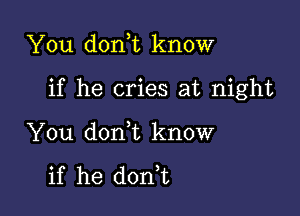 You don't know
if he cries at night
You don't know
if he don't